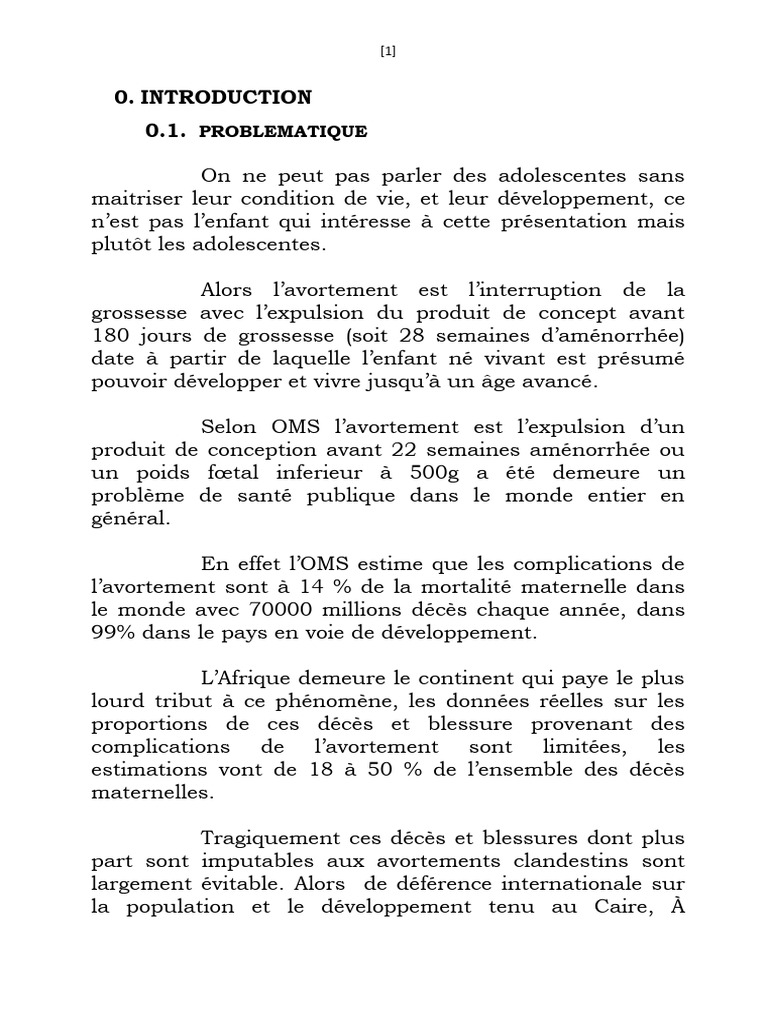 [1]

0. INTRODUCTION

0.1. PROBLEMATIQUE

On ne peut pas parler des adolescentes sans maitriser leur condition de vie, et leur développement, ce n'est pas l'enfant qui intéresse à cette présentation mais plutôt les adolescentes.

Alors l'avortement est l'interruption de la grossesse avec l'expulsion du produit de concept avant 180 jours de grossesse (soit 28 semaines d'aménorrhée) date à partir de laquelle l'enfant né vivant est présumé pouvoir développer et vivre jusqu'à un âge avancé.

Selon OMS l'avortement est l'expulsion d'un produit de conception avant 22 semaines aménorrhée ou un poids fœtal inferieur à 500g a été demeure un problème de santé publique dans le monde entier en général.

En effet l'OMS estime que les complications de l'avortement sont à 14 % de la mortalité maternelle dans le monde avec 70000 millions décès chaque année, dans 99% dans le pays en voie de développement.

L'Afrique demeure le continent qui paye le plus lourd tribut à ce phénomène, les données réelles sur les proportions de ces décès et blessure provenant des complications de l'avortement sont limitées, les estimations vont de 18 à 50 % de l'ensemble des décès maternelles.

Tragiquement ces décès et blessures dont plus part sont imputables aux avortements clandestins sont largement évitable. Alors de déférence internationale sur la population et le développement tenu au Caire, À